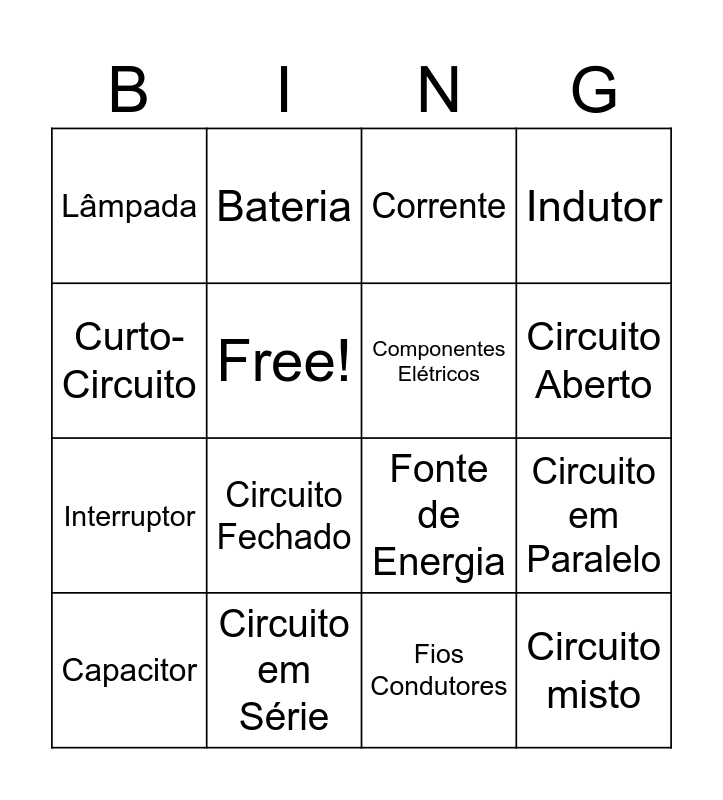 | B | I | N | G |
|---|---|---|---|
| Lâmpada | Bateria | Corrente | Indutor |
| Curto-Circuito | Free! | Componentes Elétricos | Circuito Aberto |
| Interruptor | Circuito Fechado | Fonte de Energia | Circuito em Paralelo |
| Capacitor | Circuito em Série | Fios Condutores | Circuito misto |